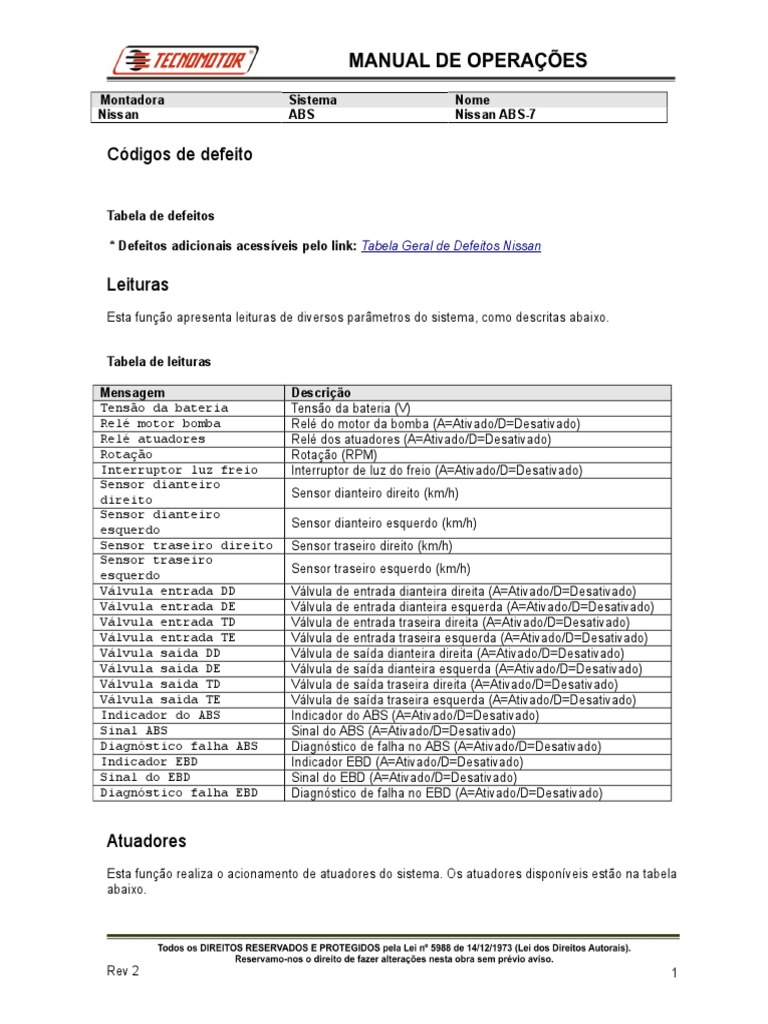 TECNOMOTOR

MANUAL DE OPERAÇÕES

| Montadora | Sistema | Nome |
|---|---|---|
| Nissan | ABS | Nissan ABS-7 |

Códigos de defeito

Tabela de defeitos

* Defeitos adicionais acessíveis pelo link: Tabela Geral de Defeitos Nissan

Leituras

Esta função apresenta leituras de diversos parâmetros do sistema, como descritas abaixo.

Tabela de leituras

| Mensagem | Descrição |
|---|---|
| Tensão da bateria | Tensão da bateria (V) |
| Relé motor bomba | Relé do motor da bomba (A=Ativado/D=Desativado) |
| Relé atuadores | Relé dos atuadores (A=Ativado/D=Desativado) |
| Rotação | Rotação (RPM) |
| Interruptor luz freio | Interruptor de luz do freio (A=Ativado/D=Desativado) |
| Sensor dianteiro direito | Sensor dianteiro direito (km/h) |
| Sensor dianteiro esquerdo | Sensor dianteiro esquerdo (km/h) |
| Sensor traseiro direito | Sensor traseiro direito (km/h) |
| Sensor traseiro esquerdo | Sensor traseiro esquerdo (km/h) |
| Válvula entrada DD | Válvula de entrada dianteira direita (A=Ativado/D=Desativado) |
| Válvula entrada DE | Válvula de entrada dianteira esquerda (A=Ativado/D=Desativado) |
| Válvula entrada TD | Válvula de entrada traseira direita (A=Ativado/D=Desativado) |
| Válvula entrada TE | Válvula de entrada traseira esquerda (A=Ativado/D=Desativado) |
| Válvula saida DD | Válvula de saída dianteira direita (A=Ativado/D=Desativado) |
| Válvula saida DE | Válvula de saída dianteira esquerda (A=Ativado/D=Desativado) |
| Válvula saida TD | Válvula de saída traseira direita (A=Ativado/D=Desativado) |
| Válvula saida TE | Válvula de saída traseira esquerda (A=Ativado/D=Desativado) |
| Indicador do ABS | Indicador do ABS (A=Ativado/D=Desativado) |
| Sinal ABS | Sinal do ABS (A=Ativado/D=Desativado) |
| Diagnóstico falha ABS | Diagnóstico de falha no ABS (A=Ativado/D=Desativado) |
| Indicador EBD | Indicador EBD (A=Ativado/D=Desativado) |
| Sinal do EBD | Sinal do EBD (A=Ativado/D=Desativado) |
| Diagnóstico falha EBD | Diagnóstico de falha no EBD (A=Ativado/D=Desativado) |

Atuadores

Esta função realiza o acionamento de atuadores do sistema. Os atuadores disponíveis estão na tabela abaixo.

Todos os DIREITOS RESERVADOS E PROTEGIDOS pela Lei nº 5988 de 14/12/1973 (Lei dos Direitos Autorais).
Reservamo-nos o direito de fazer alterações nesta obra sem prévio aviso.

Rev 2

1